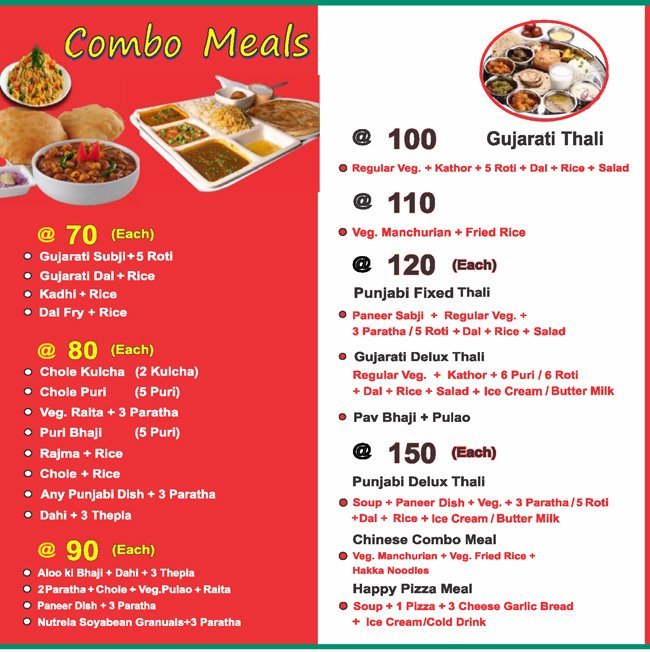 Combo Meals

@ 70 (Each)
Gujarati Subji + 5 Roti
Gujarati Dal + Rice
Kadhi + Rice
Dal Fry + Rice

@ 80 (Each)
Chole Kulcha (2 Kulcha)
Chole Puri (5 Puri)
Veg. Raita + 3 Paratha
Puri Bhaji (5 Puri)
Rajma + Rice
Chole + Rice
Any Punjabi Dish + 3 Paratha
Dahi + 3 Thepla

@ 90 (Each)
Aloo ki Bhaji + Dahi + 3 Thepla
2 Paratha + Chole + Veg.Pulao + Raita
Paneer Dish + 3 Paratha
Nutrela Soyabean Granuals+3 Paratha

@ 100 Gujarati Thali
Regular Veg. + Kathor + 5 Roti + Dal + Rice + Salad

@ 110
Veg. Manchurian + Fried Rice

@ 120 (Each)
Punjabi Fixed Thali
Paneer Sabji + Regular Veg. + 3 Paratha / 5 Roti + Dal + Rice + Salad
Gujarati Delux Thali
Regular Veg. + Kathor + 6 Puri / 6 Roti + Dal + Rice + Salad + Ice Cream / Butter Milk
Pav Bhaji + Pulao

@ 150 (Each)
Punjabi Delux Thali
Soup + Paneer Dish + Veg. + 3 Paratha / 5 Roti +Dal + Rice + Ice Cream / Butter Milk
Chinese Combo Meal
Veg. Manchurian + Veg. Fried Rice + Hakka Noodles
Happy Pizza Meal
Soup + 1 Pizza + 3 Cheese Garlic Bread + Ice Cream/Cold Drink